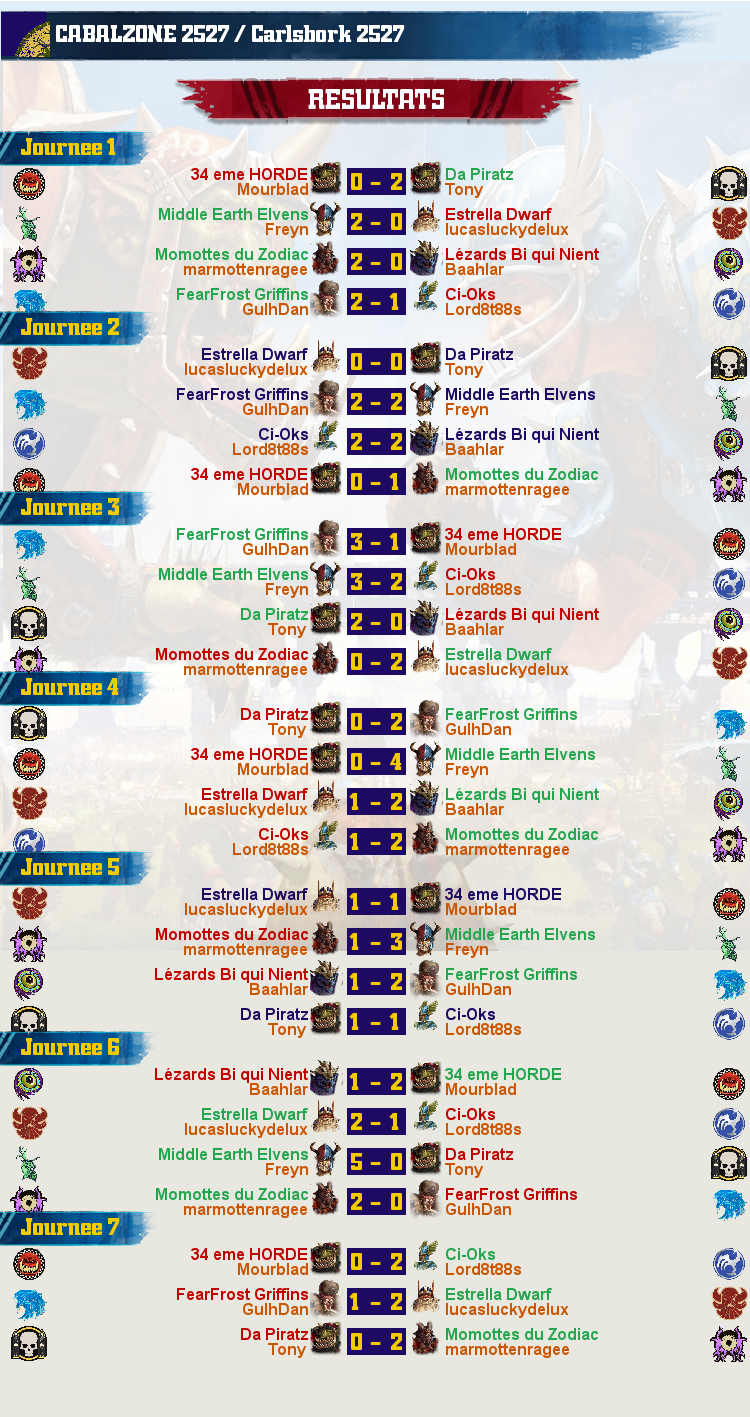 CABALZONE 2527 / Carlsbork 2527

RESULTATS

Journee 1

34 eme HORDE
Mourblad
0 - 2
Da Piratz
Tony

Middle Earth Elvens
Freyn
2 - 0
Estrella Dwarf
lucasluckydelux

Momottes du Zodiac
marmottenragee
2 - 0
Lézards Bi qui Nient
Baahlar

FearFrost Griffins
GulhDan
2 - 1
Ci-Oks
Lord8t88s

Journee 2

Estrella Dwarf
lucasluckydelux
0 - 0
Da Piratz
Tony

FearFrost Griffins
GulhDan
2 - 2
Middle Earth Elvens
Freyn

Ci-Oks
Lord8t88s
2 - 2
Lézards Bi qui Nient
Baahlar

34 eme HORDE
Mourblad
0 - 1
Momottes du Zodiac
marmottenragee

Journee 3

FearFrost Griffins
GulhDan
3 - 1
34 eme HORDE
Mourblad

Middle Earth Elvens
Freyn
3 - 2
Ci-Oks
Lord8t88s

Da Piratz
Tony
2 - 0
Lézards Bi qui Nient
Baahlar

Momottes du Zodiac
marmottenragee
0 - 2
Estrella Dwarf
lucasluckydelux

Journee 4

Da Piratz
Tony
0 - 2
FearFrost Griffins
GulhDan

34 eme HORDE
Mourblad
0 - 4
Middle Earth Elvens
Freyn

Estrella Dwarf
lucasluckydelux
1 - 2
Lézards Bi qui Nient
Baahlar

Ci-Oks
Lord8t88s
1 - 2
Momottes du Zodiac
marmottenragee

Journee 5

Estrella Dwarf
lucasluckydelux
1 - 1
34 eme HORDE
Mourblad

Momottes du Zodiac
marmottenragee
1 - 3
Middle Earth Elvens
Freyn

Lézards Bi qui Nient
Baahlar
1 - 2
FearFrost Griffins
GulhDan

Da Piratz
Tony
1 - 1
Ci-Oks
Lord8t88s

Journee 6

Lézards Bi qui Nient
Baahlar
1 - 2
34 eme HORDE
Mourblad

Estrella Dwarf
lucasluckydelux
2 - 1
Ci-Oks
Lord8t88s

Middle Earth Elvens
Freyn
5 - 0
Da Piratz
Tony

Momottes du Zodiac
marmottenragee
2 - 0
FearFrost Griffins
GulhDan

Journee 7

34 eme HORDE
Mourblad
0 - 2
Ci-Oks
Lord8t88s

FearFrost Griffins
GulhDan
1 - 2
Estrella Dwarf
lucasluckydelux

Da Piratz
Tony
0 - 2
Momottes du Zodiac
marmottenragee